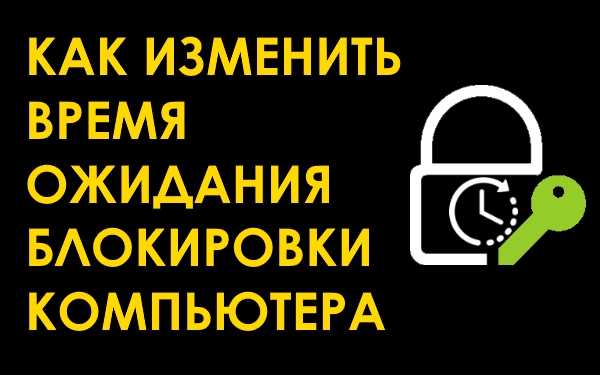 КАК ИЗМЕНИТЬ ВРЕМЯ ОЖИДАНИЯ БЛОКИРОВКИ КОМПЬЮТЕРА